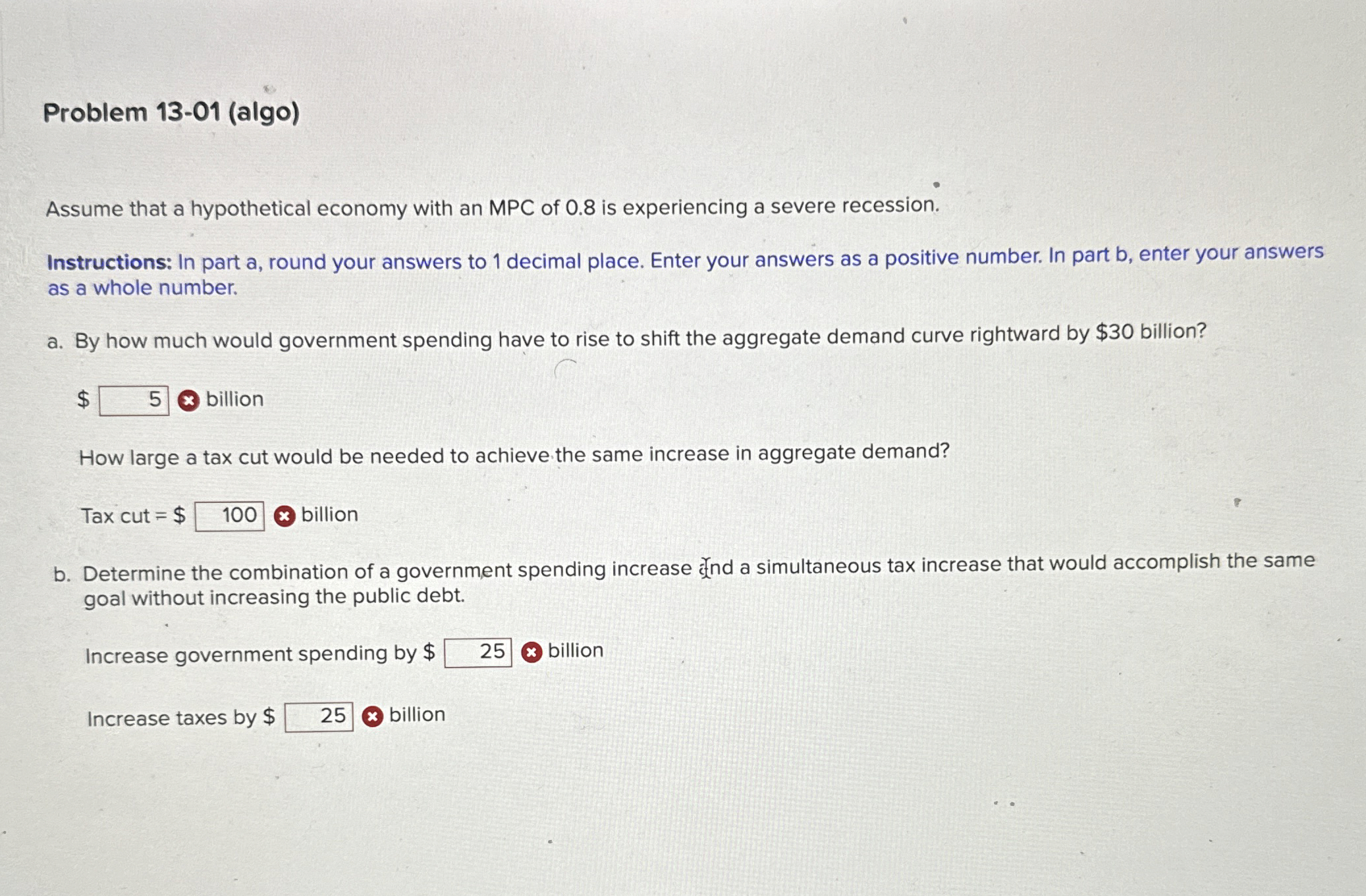 Problem 13-01 (algo)

Assume that a hypothetical economy with an MPC of 0.8 is experiencing a severe recession.

Instructions: In part a, round your answers to 1 decimal place. Enter your answers as a positive number. In part b, enter your answers as a whole number.

a. By how much would government spending have to rise to shift the aggregate demand curve rightward by $30 billion?

$ 5 billion

How large a tax cut would be needed to achieve the same increase in aggregate demand?

Tax cut = $ 100 billion

b. Determine the combination of a government spending increase and a simultaneous tax increase that would accomplish the same goal without increasing the public debt.

Increase government spending by $ 25 billion

Increase taxes by $ 25 billion